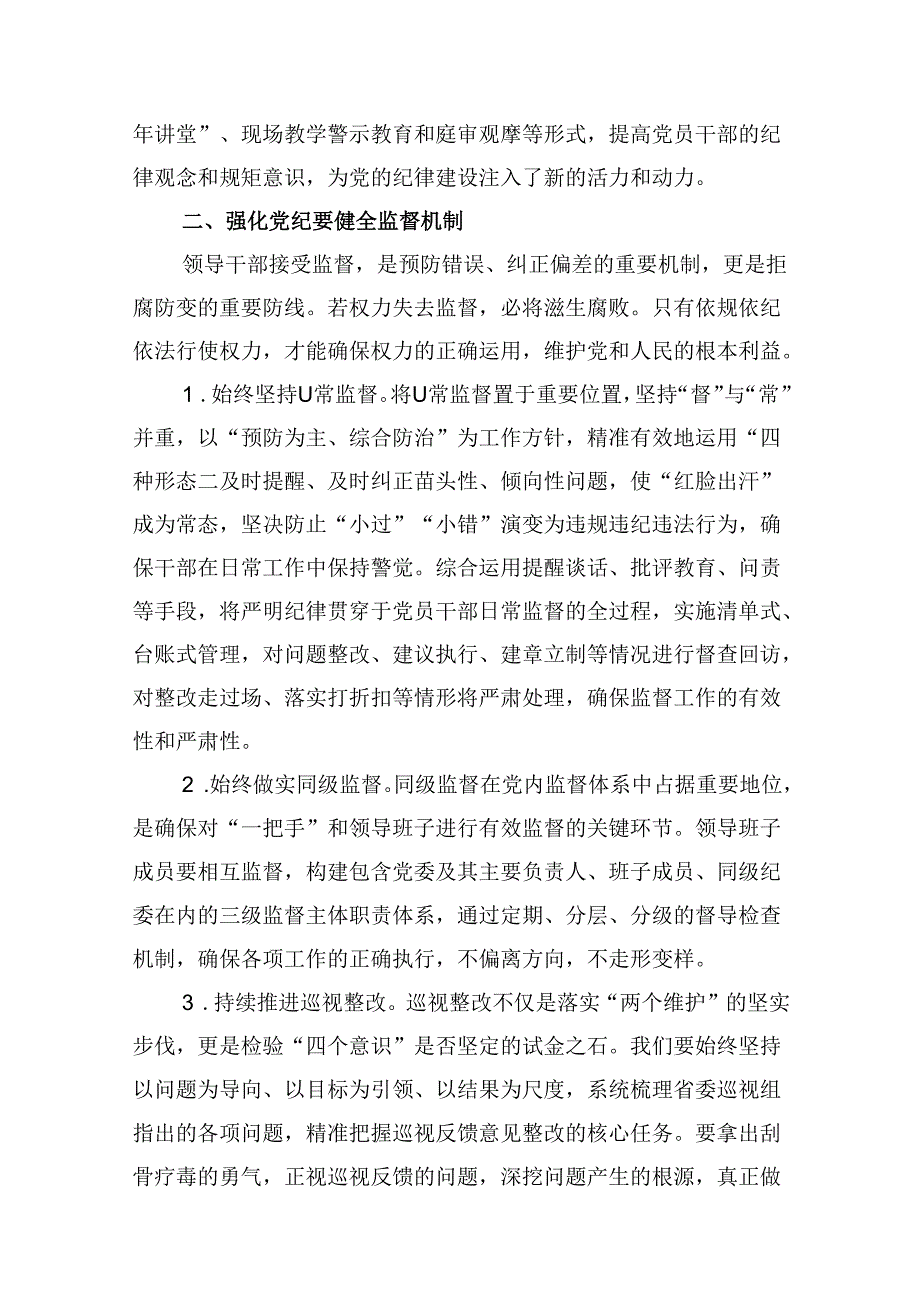 年讲堂”、现场教学警示教育和庭审观摩等形式，提高党员干部的纪律观念和规矩意识，为党的纪律建设注入了新的活力和动力。

二、强化党纪要健全监督机制

领导干部接受监督，是预防错误、纠正偏差的重要机制，更是拒腐防变的重要防线。若权力失去监督，必将滋生腐败。只有依规依纪依法行使权力，才能确保权力的正确运用，维护党和人民的根本利益。

1．始终坚持U常监督。将U常监督置于重要位置，坚持“督”与“常”并重，以“预防为主、综合防治”为工作方针，精准有效地运用“四种形态二及时提醒、及时纠正苗头性、倾向性问题，使“红脸出汗”成为常态，坚决防止“小过”“小错”演变为违规违纪违法行为，确保干部在日常工作中保持警觉。综合运用提醒谈话、批评教育、问责等手段，将严明纪律贯穿于党员干部日常监督的全过程，实施清单式、台账式管理，对问题整改、建议执行、建章立制等情况进行督查回访，对整改走过场、落实打折扣等情形将严肃处理，确保监督工作的有效性和严肃性。

2．始终做实同级监督。同级监督在党内监督体系中占据重要地位，是确保对“一把手”和领导班子进行有效监督的关键环节。领导班子成员要相互监督，构建包含党委及其主要负责人、班子成员、同级纪委在内的三级监督主体职责体系，通过定期、分层、分级的督导检查机制，确保各项工作的正确执行，不偏离方向，不走形变样。

3．持续推进巡视整改。巡视整改不仅是落实“两个维护”的坚实步伐，更是检验“四个意识”是否坚定的试金之石。我们要始终坚持以问题为导向、以目标为引领、以结果为尺度，系统梳理省委巡视组指出的各项问题，精准把握巡视反馈意见整改的核心任务。要拿出刮骨疗毒的勇气，正视巡视反馈的问题，深挖问题产生的根源，真正做